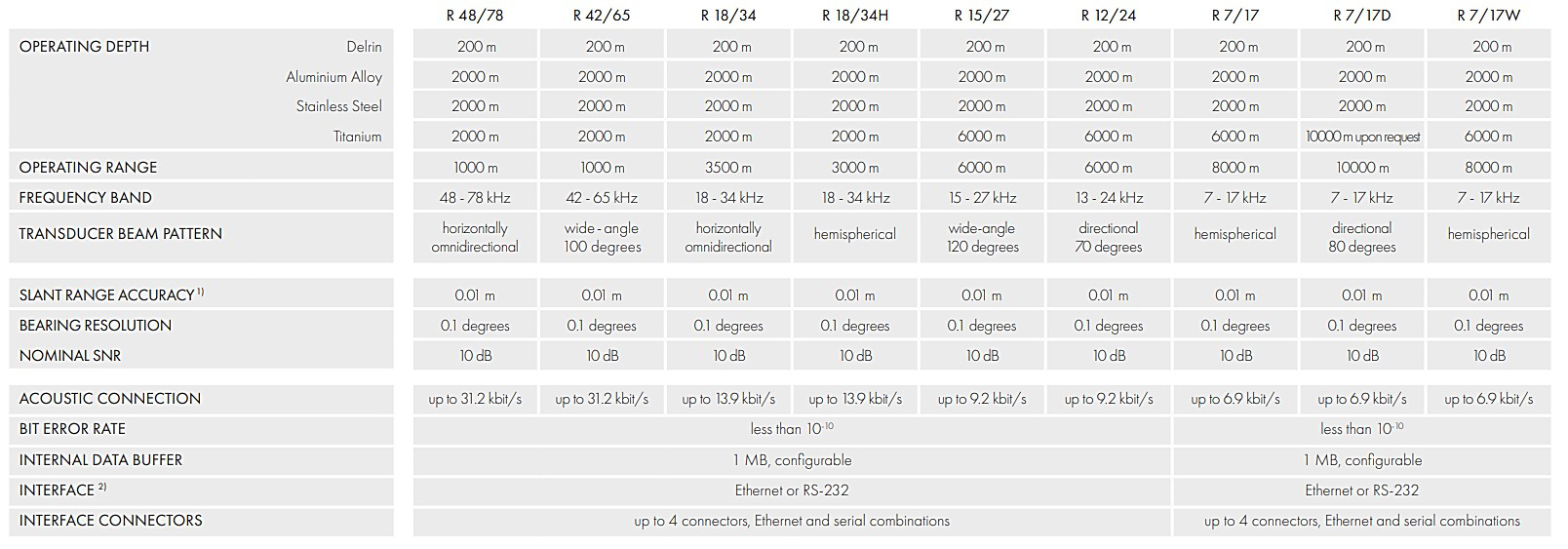 |  |  | R 48/78 | R 42/65 | R 18/34 | R 18/34H | R 15/27 | R 12/24 | R 7/17 | R 7/17D | R 7/17W |
|---|---|---|---|---|---|---|---|---|---|---|
| OPERATING DEPTH | Delrin | 200 m | 200 m | 200 m | 200 m | 200 m | 200 m | 200 m | 200 m | 200 m |
|  | Aluminium Alloy | 2000 m | 2000 m | 2000 m | 2000 m | 2000 m | 2000 m | 2000 m | 2000 m | 2000 m |
|  | Stainless Steel | 2000 m | 2000 m | 2000 m | 2000 m | 2000 m | 2000 m | 2000 m | 2000 m | 2000 m |
|  | Titanium | 2000 m | 2000 m | 2000 m | 2000 m | 6000 m | 6000 m | 6000 m | 10000 m upon request | 6000 m |
| OPERATING RANGE |  | 1000 m | 1000 m | 3500 m | 3000 m | 6000 m | 6000 m | 8000 m | 10000 m | 8000 m |
| FREQUENCY BAND |  | 48 - 78 kHz | 42 - 65 kHz | 18 - 34 kHz | 18 - 34 kHz | 15 - 27 kHz | 13 - 24 kHz | 7 - 17 kHz | 7 - 17 kHz | 7 - 17 kHz |
| TRANSDUCER BEAM PATTERN |  | horizontally omnidirectional | wide - angle 100 degrees | horizontally omnidirectional | hemispherical | wide-angle 120 degrees | directional 70 degrees | hemispherical | directional 80 degrees | hemispherical |
| SLANT RANGE ACCURACY $^{1)}$ |  | 0.01 m | 0.01 m | 0.01 m | 0.01 m | 0.01 m | 0.01 m | 0.01 m | 0.01 m | 0.01 m |
| BEARING RESOLUTION |  | 0.1 degrees | 0.1 degrees | 0.1 degrees | 0.1 degrees | 0.1 degrees | 0.1 degrees | 0.1 degrees | 0.1 degrees | 0.1 degrees |
| NOMINAL SNR |  | 10 dB | 10 dB | 10 dB | 10 dB | 10 dB | 10 dB | 10 dB | 10 dB | 10 dB |
| ACOUSTIC CONNECTION |  | up to 31.2 kbit/s | up to 31.2 kbit/s | up to 13.9 kbit/s | up to 13.9 kbit/s | up to 9.2 kbit/s | up to 9.2 kbit/s | up to 6.9 kbit/s | up to 6.9 kbit/s | up to 6.9 kbit/s |
| BIT ERROR RATE |  | less than $10^{-10}$ |  |  |  |  |  | less than $10^{-10}$ |  |  |
| INTERNAL DATA BUFFER |  | 1 MB, configurable |  |  |  |  |  | 1 MB, configurable |  |  |
| INTERFACE $^{2)}$ |  | Ethernet or RS-232 |  |  |  |  |  | Ethernet or RS-232 |  |  |
| INTERFACE CONNECTORS |  | up to 4 connectors, Ethernet and serial combinations |  |  |  |  |  | up to 4 connectors, Ethernet and serial combinations |  |  |